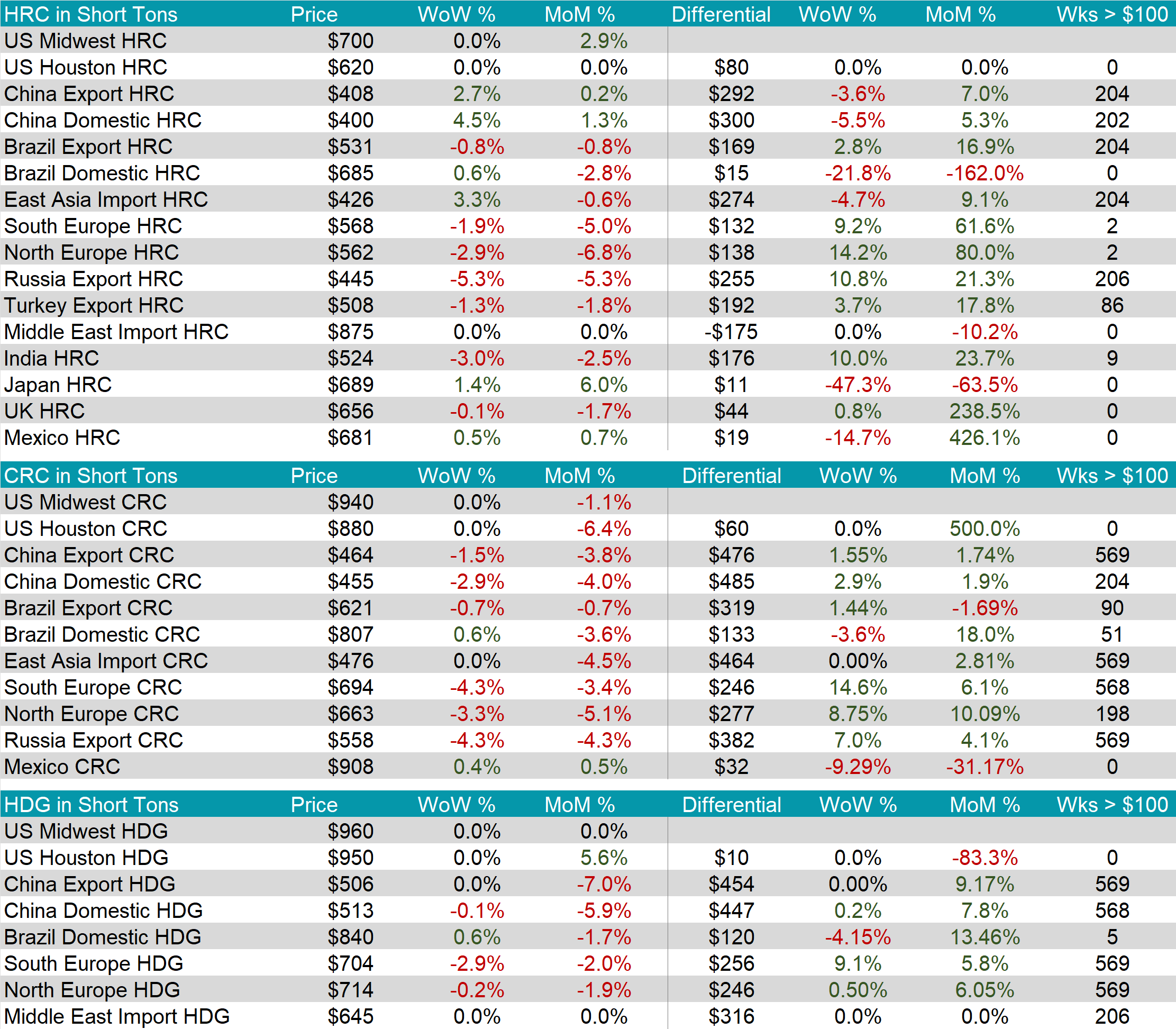 | HRC in Short Tons | Price | WoW % | MoM % | Differential | WoW % | MoM % | Wks > $100 |
|---|---|---|---|---|---|---|---|
| US Midwest HRC | $700 | 0.0% | 2.9% | | | | |
| US Houston HRC | $620 | 0.0% | 0.0% | $80 | 0.0% | 0.0% | 0 |
| China Export HRC | $408 | 2.7% | 0.2% | $292 | -3.6% | 7.0% | 204 |
| China Domestic HRC | $400 | 4.5% | 1.3% | $300 | -5.5% | 5.3% | 202 |
| Brazil Export HRC | $531 | -0.8% | -0.8% | $169 | 2.8% | 16.9% | 204 |
| Brazil Domestic HRC | $685 | 0.6% | -2.8% | $15 | -21.8% | -162.0% | 0 |
| East Asia Import HRC | $426 | 3.3% | -0.6% | $274 | -4.7% | 9.1% | 204 |
| South Europe HRC | $568 | -1.9% | -5.0% | $132 | 9.2% | 61.6% | 2 |
| North Europe HRC | $562 | -2.9% | -6.8% | $138 | 14.2% | 80.0% | 2 |
| Russia Export HRC | $445 | -5.3% | -5.3% | $255 | 10.8% | 21.3% | 206 |
| Turkey Export HRC | $508 | -1.3% | -1.8% | $192 | 3.7% | 17.8% | 86 |
| Middle East Import HRC | $875 | 0.0% | 0.0% | -$175 | 0.0% | -10.2% | 0 |
| India HRC | $524 | -3.0% | -2.5% | $176 | 10.0% | 23.7% | 9 |
| Japan HRC | $689 | 1.4% | 6.0% | $11 | -47.3% | -63.5% | 0 |
| UK HRC | $656 | -0.1% | -1.7% | $44 | 0.8% | 238.5% | 0 |
| Mexico HRC | $681 | 0.5% | 0.7% | $19 | -14.7% | 426.1% | 0 |

| CRC in Short Tons | Price | WoW % | MoM % | Differential | WoW % | MoM % | Wks > $100 |
|---|---|---|---|---|---|---|---|
| US Midwest CRC | $940 | 0.0% | -1.1% | | | | |
| US Houston CRC | $880 | 0.0% | -6.4% | $60 | 0.0% | 500.0% | 0 |
| China Export CRC | $464 | -1.5% | -3.8% | $476 | 1.55% | 1.74% | 569 |
| China Domestic CRC | $455 | -2.9% | -4.0% | $485 | 2.9% | 1.9% | 204 |
| Brazil Export CRC | $621 | -0.7% | -0.7% | $319 | 1.44% | -1.69% | 90 |
| Brazil Domestic CRC | $807 | 0.6% | -3.6% | $133 | -3.6% | 18.0% | 51 |
| East Asia Import CRC | $476 | 0.0% | -4.5% | $464 | 0.00% | 2.81% | 569 |
| South Europe CRC | $694 | -4.3% | -3.4% | $246 | 14.6% | 6.1% | 568 |
| North Europe CRC | $663 | -3.3% | -5.1% | $277 | 8.75% | 10.09% | 198 |
| Russia Export CRC | $558 | -4.3% | -4.3% | $382 | 7.0% | 4.1% | 569 |
| Mexico CRC | $908 | 0.4% | 0.5% | $32 | -9.29% | -31.17% | 0 |

| HDG in Short Tons | Price | WoW % | MoM % | Differential | WoW % | MoM % | Wks > $100 |
|---|---|---|---|---|---|---|---|
| US Midwest HDG | $960 | 0.0% | 0.0% | | | | |
| US Houston HDG | $950 | 0.0% | 5.6% | $10 | 0.0% | -83.3% | 0 |
| China Export HDG | $506 | 0.0% | -7.0% | $454 | 0.00% | 9.17% | 569 |
| China Domestic HDG | $513 | -0.1% | -5.9% | $447 | 0.2% | 7.8% | 568 |
| Brazil Domestic HDG | $840 | 0.6% | -1.7% | $120 | -4.15% | 13.46% | 5 |
| South Europe HDG | $704 | -2.9% | -2.0% | $256 | 9.1% | 5.8% | 569 |
| North Europe HDG | $714 | -0.2% | -1.9% | $246 | 0.50% | 6.05% | 569 |
| Middle East Import HDG | $645 | 0.0% | 0.0% | $316 | 0.0% | 0.0% | 206 |